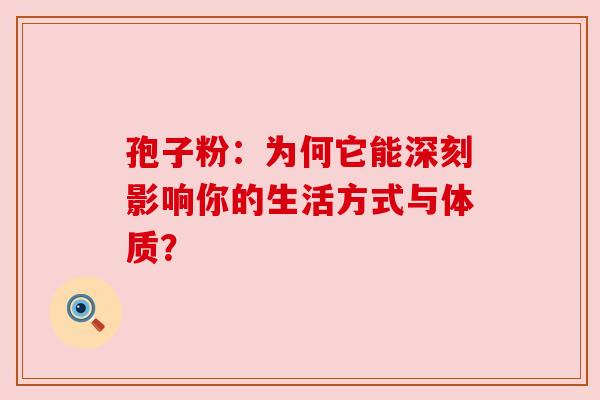 孢子粉：为何它能深刻影响你的生活方式与体质?